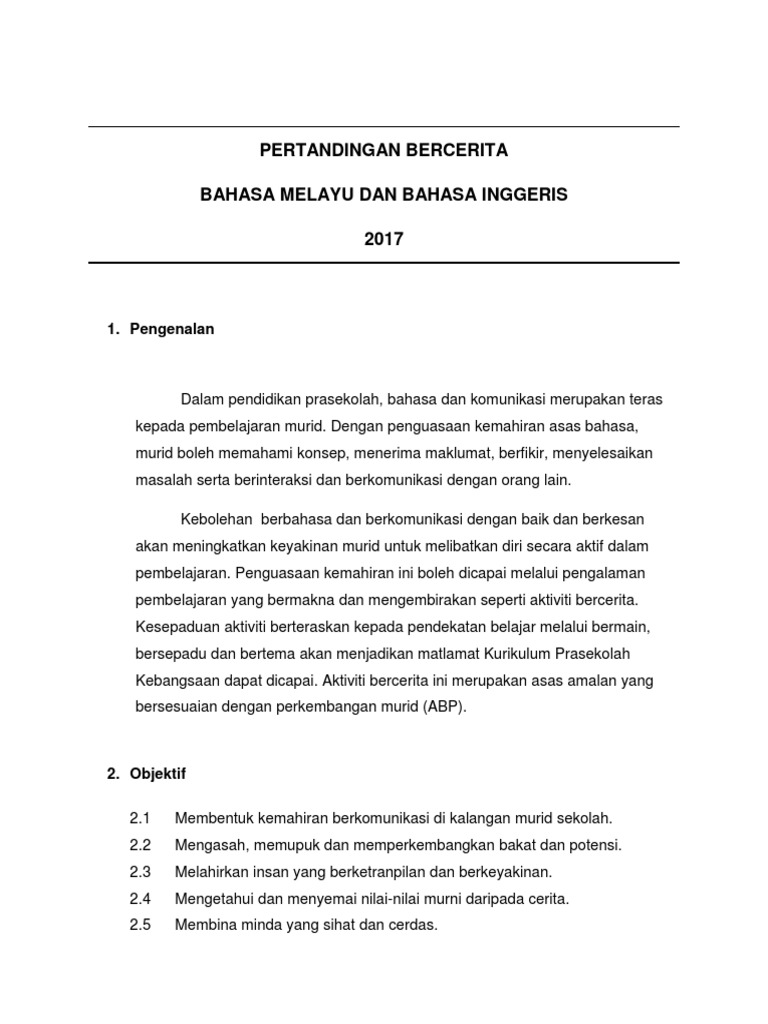 PERTANDINGAN BERCERITA

BAHASA MELAYU DAN BAHASA INGGERIS

2017

1. Pengenalan

Dalam pendidikan prasekolah, bahasa dan komunikasi merupakan teras kepada pembelajaran murid. Dengan penguasaan kemahiran asas bahasa, murid boleh memahami konsep, menerima maklumat, berfikir, menyelesaikan masalah serta berinteraksi dan berkomunikasi dengan orang lain.

Kebolehan berbahasa dan berkomunikasi dengan baik dan berkesan akan meningkatkan keyakinan murid untuk melibatkan diri secara aktif dalam pembelajaran. Penguasaan kemahiran ini boleh dicapai melalui pengalaman pembelajaran yang bermakna dan mengembirakan seperti aktiviti bercerita. Kesepaduan aktiviti berteraskan kepada pendekatan belajar melalui bermain, bersepadu dan bertema akan menjadikan matlamat Kurikulum Prasekolah Kebangsaan dapat dicapai. Aktiviti bercerita ini merupakan asas amalan yang bersesuaian dengan perkembangan murid (ABP).

2. Objektif

2.1 Membentuk kemahiran berkomunikasi di kalangan murid sekolah.
2.2 Mengasah, memupuk dan memperkembangkan bakat dan potensi.
2.3 Melahirkan insan yang berketranpilan dan berkeyakinan.
2.4 Mengetahui dan menyemai nilai-nilai murni daripada cerita.
2.5 Membina minda yang sihat dan cerdas.